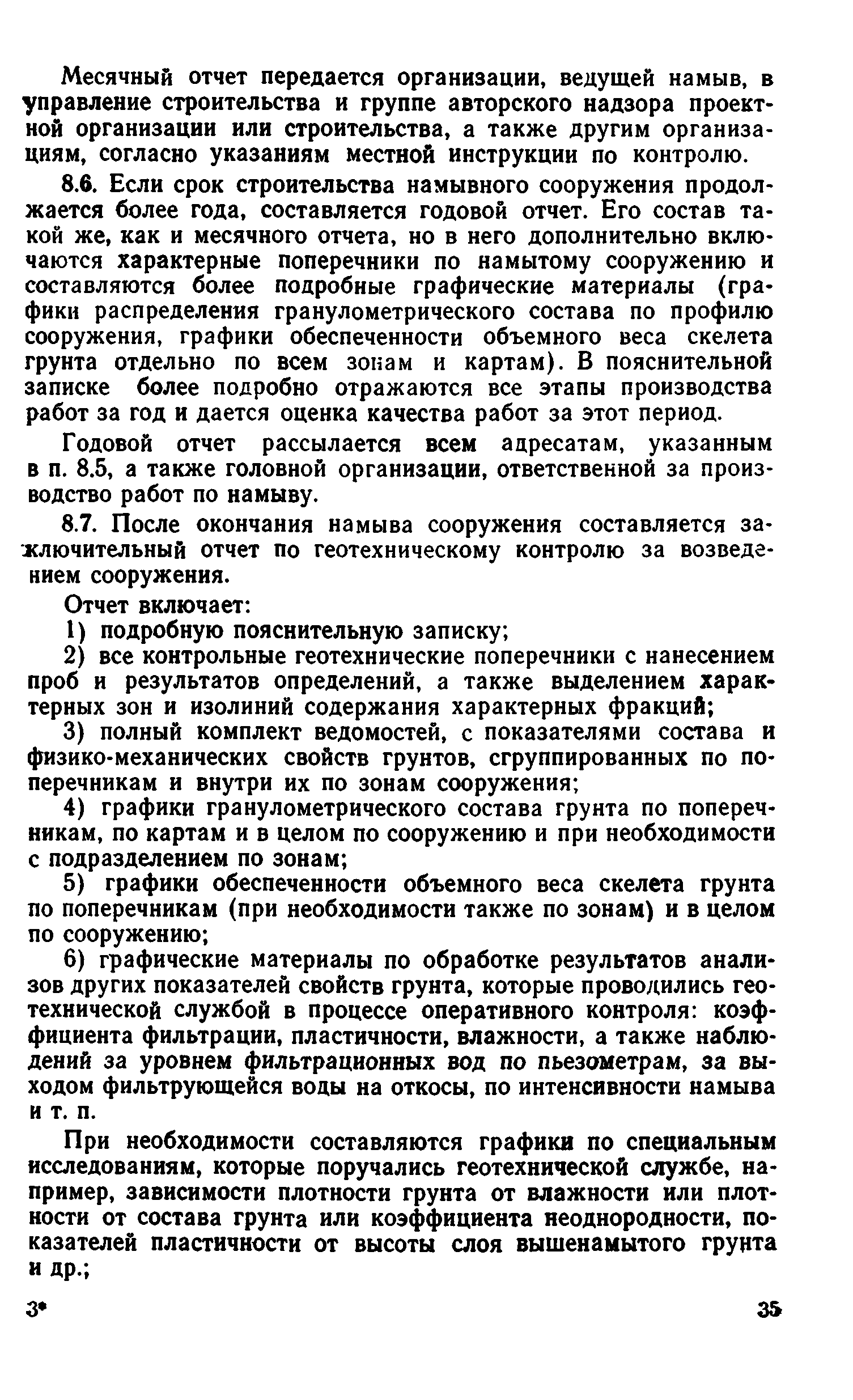 Месячный отчет передается организации, ведущей намыв, в управление строительства и группе авторского надзора проектной организации или строительства, а также другим организациям, согласно указаниям местной инструкции по контролю.

8.6. Если срок строительства намывного сооружения продолжается более года, составляется годовой отчет. Его состав такой же, как и месячного отчета, но в него дополнительно включаются характерные поперечники по намытому сооружению и составляются более подробные графические материалы (графики распределения гранулометрического состава по профилю сооружения, графики обеспеченности объемного веса скелета грунта отдельно по всем зонам и картам). В пояснительной записке более подробно отражаются все этапы производства работ за год и дается оценка качества работ за этот период.

Годовой отчет рассылается всем адресатам, указанным в п. 8.5, а также головной организации, ответственной за производство работ по намыву.

8.7. После окончания намыва сооружения составляется заключительный отчет по геотехническому контролю за возведением сооружения.

Отчет включает:

1) подробную пояснительную записку;

2) все контрольные геотехнические поперечники с нанесением проб и результатов определений, а также выделением характерных зон и изолиний содержания характерных фракций;

3) полный комплект ведомостей, с показателями состава и физико-механических свойств грунтов, сгруппированных по поперечникам и внутри их по зонам сооружения;

4) графики гранулометрического состава грунта по поперечникам, по картам и в целом по сооружению и при необходимости с подразделением по зонам;

5) графики обеспеченности объемного веса скелета грунта по поперечникам (при необходимости также по зонам) и в целом по сооружению;

6) графические материалы по обработке результатов анализов других показателей свойств грунта, которые проводились геотехнической службой в процессе оперативного контроля: коэффициента фильтрации, пластичности, влажности, а также наблюдений за уровнем фильтрационных вод по пьезометрам, за выходом фильтрующейся воды на откосы, по интенсивности намыва и т. п.

При необходимости составляются графики по специальным исследованиям, которые поручались геотехнической службе, например, зависимости плотности грунта от влажности или плотности от состава грунта или коэффициента неоднородности, показателей пластичности от высоты слоя вышенамытого грунта и др.;

3* 35